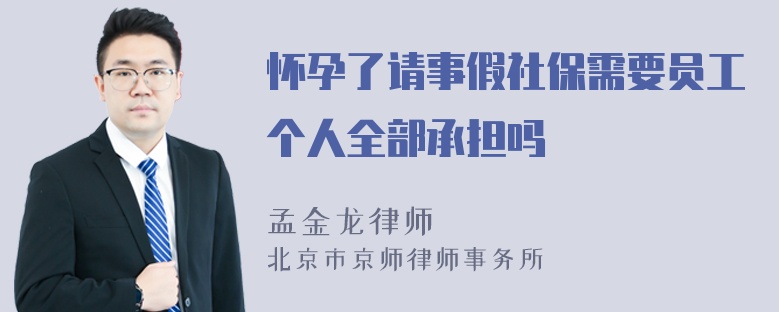 怀孕了请事假社保需要员工个人全部承担吗

孟金龙律师
北京市京师律师事务所